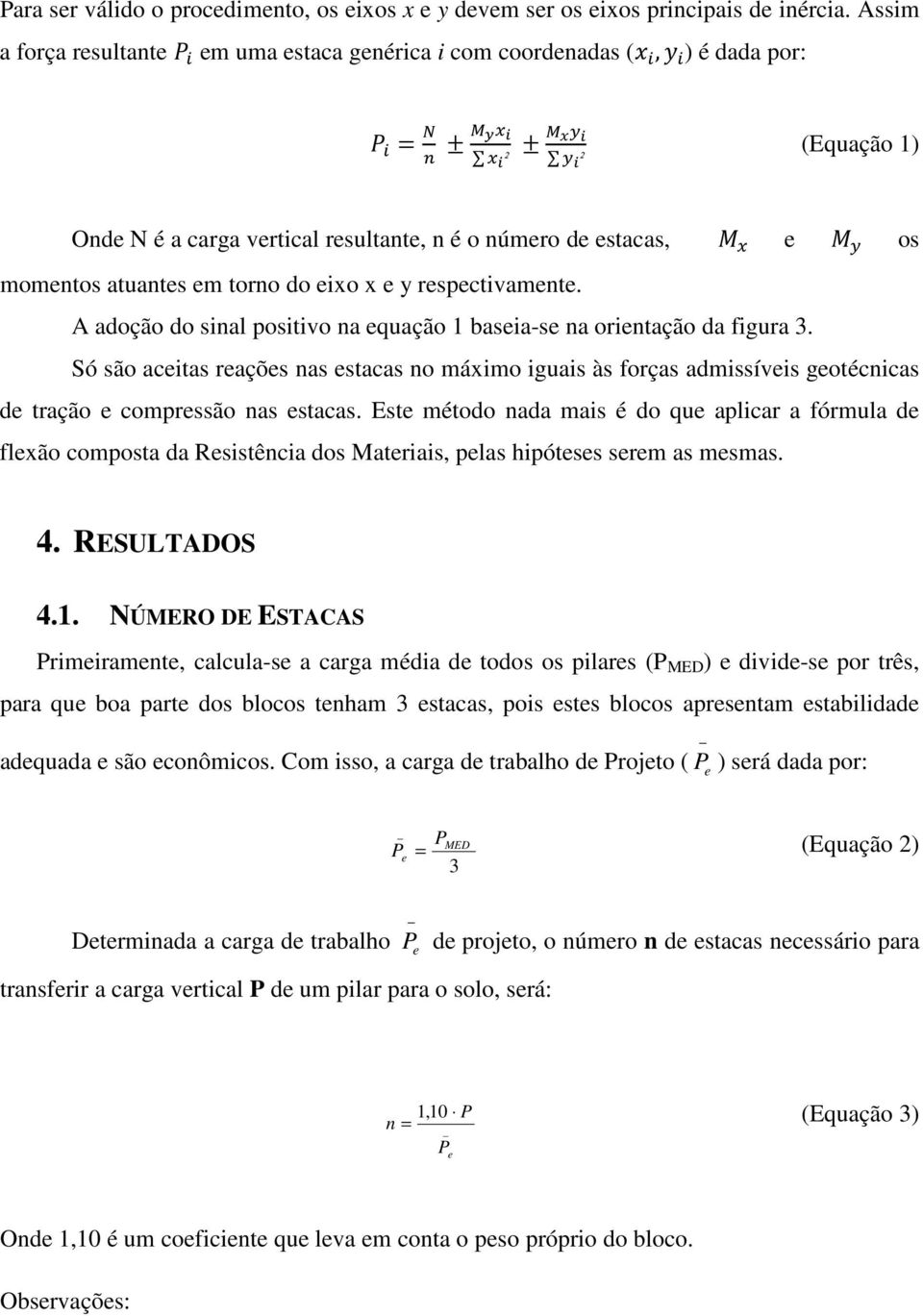 Para ser válido o procedimento, os eixos $x$ e $y$ devem ser os eixos principais de inércia. Assim a força resultante $P_i$ em uma estaca genérica $i$ com coordenadas $(x_i, y_i)$ é dada por:

$P_i = \frac{N}{n} \pm \frac{M_y x_i}{\sum x_i^2} \pm \frac{M_x y_i}{\sum y_i^2}$ (Equação 1)

Onde N é a carga vertical resultante, n é o número de estacas, $M_x$ e $M_y$ os momentos atuantes em torno do eixo x e y respectivamente.

A adoção do sinal positivo na equação 1 baseia-se na orientação da figura 3.

Só são aceitas reações nas estacas no máximo iguais às forças admissíveis geotécnicas de tração e compressão nas estacas. Este método nada mais é do que aplicar a fórmula de flexão composta da Resistência dos Materiais, pelas hipóteses serem as mesmas.

4. RESULTADOS

4.1. NÚMERO DE ESTACAS

Primeiramente, calcula-se a carga média de todos os pilares ($P_{MED}$) e divide-se por três, para que boa parte dos blocos tenham 3 estacas, pois estes blocos apresentam estabilidade adequada e são econômicos. Com isso, a carga de trabalho de Projeto ( $\bar{P}_e$ ) será dada por:

$\bar{P}_e = \frac{P_{MED}}{3}$ (Equação 2)

Determinada a carga de trabalho $\bar{P}_e$ de projeto, o número **n** de estacas necessário para transferir a carga vertical **P** de um pilar para o solo, será:

$n = \frac{1,10 \cdot P}{\bar{P}_e}$ (Equação 3)

Onde 1,10 é um coeficiente que leva em conta o peso próprio do bloco.

Observações: